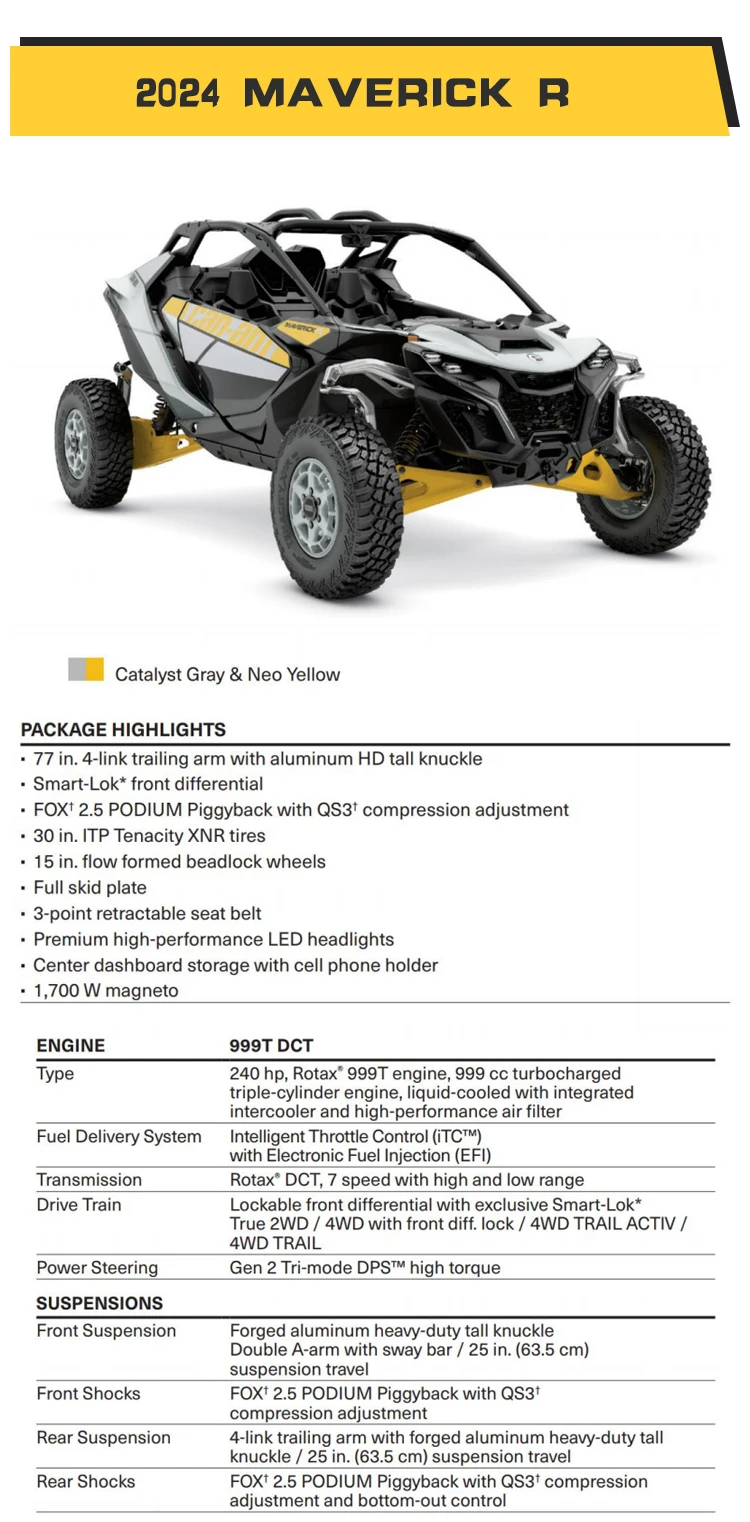 2024 MAVERICK R

CAN-AM
MAVERICK

Catalyst Gray & Neo Yellow

PACKAGE HIGHLIGHTS
• 77 in. 4-link trailing arm with aluminum HD tall knuckle
• Smart-Lok* front differential
• FOX† 2.5 PODIUM Piggyback with QS3† compression adjustment
• 30 in. ITP Tenacity XNR tires
• 15 in. flow formed beadlock wheels
• Full skid plate
• 3-point retractable seat belt
• Premium high-performance LED headlights
• Center dashboard storage with cell phone holder
• 1,700 W magneto

| ENGINE | 999T DCT |
|---|---|
| Type | 240 hp, Rotax® 999T engine, 999 cc turbocharged triple-cylinder engine, liquid-cooled with integrated intercooler and high-performance air filter |
| Fuel Delivery System | Intelligent Throttle Control (iTC™) with Electronic Fuel Injection (EFI) |
| Transmission | Rotax® DCT, 7 speed with high and low range |
| Drive Train | Lockable front differential with exclusive Smart-Lok* True 2WD / 4WD with front diff. lock / 4WD TRAIL ACTIV / 4WD TRAIL |
| Power Steering | Gen 2 Tri-mode DPS™ high torque |

| SUSPENSIONS | |
|---|---|
| Front Suspension | Forged aluminum heavy-duty tall knuckle Double A-arm with sway bar / 25 in. (63.5 cm) suspension travel |
| Front Shocks | FOX† 2.5 PODIUM Piggyback with QS3† compression adjustment |
| Rear Suspension | 4-link trailing arm with forged aluminum heavy-duty tall knuckle / 25 in. (63.5 cm) suspension travel |
| Rear Shocks | FOX† 2.5 PODIUM Piggyback with QS3† compression adjustment and bottom-out control |